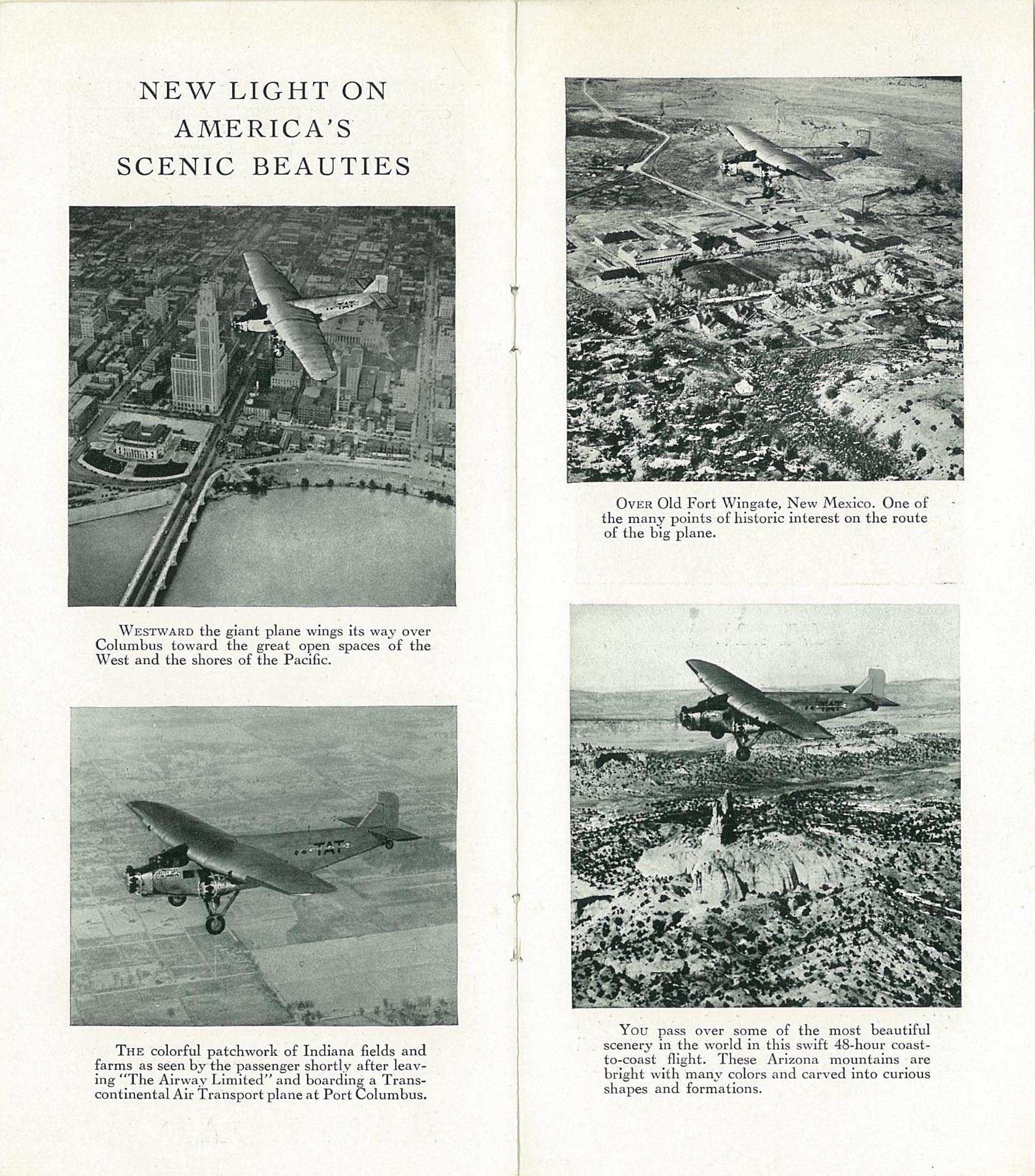 NEW LIGHT ON AMERICA'S SCENIC BEAUTIES

TAT

WESTWARD the giant plane wings its way over Columbus toward the great open spaces of the West and the shores of the Pacific.

TAT

THE colorful patchwork of Indiana fields and farms as seen by the passenger shortly after leaving "The Airway Limited" and boarding a Transcontinental Air Transport plane at Port Columbus.

OVER Old Fort Wingate, New Mexico. One of the many points of historic interest on the route of the big plane.

TAT

YOU pass over some of the most beautiful scenery in the world in this swift 48-hour coast-to-coast flight. These Arizona mountains are bright with many colors and carved into curious shapes and formations.